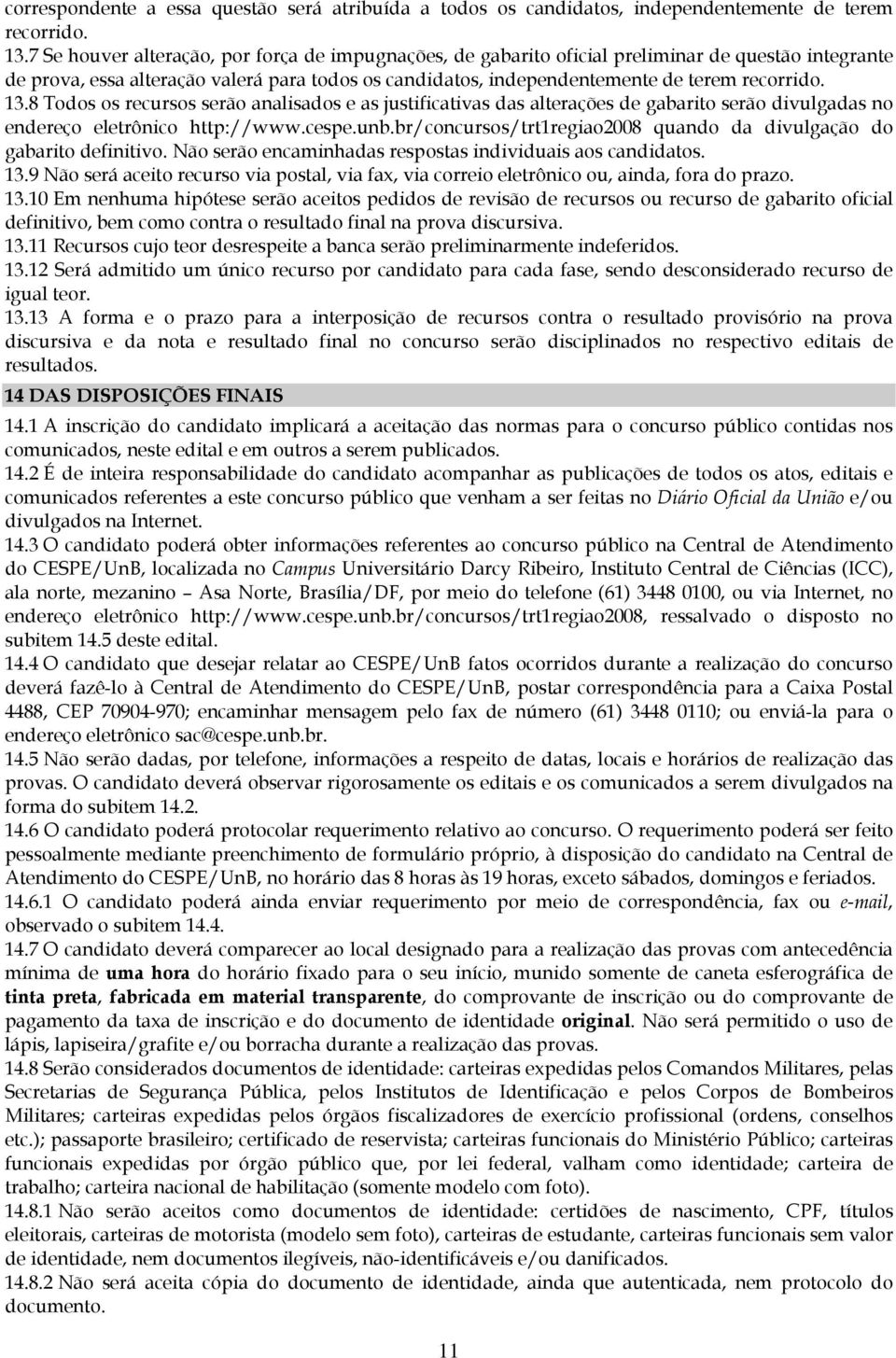 correspondente a essa questão será atribuída a todos os candidatos, independentemente de terem recorrido.
13.7 Se houver alteração, por força de impugnações, de gabarito oficial preliminar de questão integrante de prova, essa alteração valerá para todos os candidatos, independentemente de terem recorrido.
13.8 Todos os recursos serão analisados e as justificativas das alterações de gabarito serão divulgadas no endereço eletrônico http://www.cespe.unb.br/concursos/trt1regiao2008 quando da divulgação do gabarito definitivo. Não serão encaminhadas respostas individuais aos candidatos.
13.9 Não será aceito recurso via postal, via fax, via correio eletrônico ou, ainda, fora do prazo.
13.10 Em nenhuma hipótese serão aceitos pedidos de revisão de recursos ou recurso de gabarito oficial definitivo, bem como contra o resultado final na prova discursiva.
13.11 Recursos cujo teor desrespeite a banca serão preliminarmente indeferidos.
13.12 Será admitido um único recurso por candidato para cada fase, sendo desconsiderado recurso de igual teor.
13.13 A forma e o prazo para a interposição de recursos contra o resultado provisório na prova discursiva e da nota e resultado final no concurso serão disciplinados no respectivo editais de resultados.

14 DAS DISPOSIÇÕES FINAIS

14.1 A inscrição do candidato implicará a aceitação das normas para o concurso público contidas nos comunicados, neste edital e em outros a serem publicados.
14.2 É de inteira responsabilidade do candidato acompanhar as publicações de todos os atos, editais e comunicados referentes a este concurso público que venham a ser feitas no Diário Oficial da União e/ou divulgados na Internet.
14.3 O candidato poderá obter informações referentes ao concurso público na Central de Atendimento do CESPE/UnB, localizada no Campus Universitário Darcy Ribeiro, Instituto Central de Ciências (ICC), ala norte, mezanino – Asa Norte, Brasília/DF, por meio do telefone (61) 3448 0100, ou via Internet, no endereço eletrônico http://www.cespe.unb.br/concursos/trt1regiao2008, ressalvado o disposto no subitem 14.5 deste edital.
14.4 O candidato que desejar relatar ao CESPE/UnB fatos ocorridos durante a realização do concurso deverá fazê-lo à Central de Atendimento do CESPE/UnB, postar correspondência para a Caixa Postal 4488, CEP 70904-970; encaminhar mensagem pelo fax de número (61) 3448 0110; ou enviá-la para o endereço eletrônico sac@cespe.unb.br.
14.5 Não serão dadas, por telefone, informações a respeito de datas, locais e horários de realização das provas. O candidato deverá observar rigorosamente os editais e os comunicados a serem divulgados na forma do subitem 14.2.
14.6 O candidato poderá protocolar requerimento relativo ao concurso. O requerimento poderá ser feito pessoalmente mediante preenchimento de formulário próprio, à disposição do candidato na Central de Atendimento do CESPE/UnB, no horário das 8 horas às 19 horas, exceto sábados, domingos e feriados.
14.6.1 O candidato poderá ainda enviar requerimento por meio de correspondência, fax ou e-mail, observado o subitem 14.4.
14.7 O candidato deverá comparecer ao local designado para a realização das provas com antecedência mínima de uma hora do horário fixado para o seu início, munido somente de caneta esferográfica de tinta preta, fabricada em material transparente, do comprovante de inscrição ou do comprovante de pagamento da taxa de inscrição e do documento de identidade original. Não será permitido o uso de lápis, lapiseira/grafite e/ou borracha durante a realização das provas.
14.8 Serão considerados documentos de identidade: carteiras expedidas pelos Comandos Militares, pelas Secretarias de Segurança Pública, pelos Institutos de Identificação e pelos Corpos de Bombeiros Militares; carteiras expedidas pelos órgãos fiscalizadores de exercício profissional (ordens, conselhos etc.); passaporte brasileiro; certificado de reservista; carteiras funcionais do Ministério Público; carteiras funcionais expedidas por órgão público que, por lei federal, valham como identidade; carteira de trabalho; carteira nacional de habilitação (somente modelo com foto).
14.8.1 Não serão aceitos como documentos de identidade: certidões de nascimento, CPF, títulos eleitorais, carteiras de motorista (modelo sem foto), carteiras de estudante, carteiras funcionais sem valor de identidade, nem documentos ilegíveis, não-identificáveis e/ou danificados.
14.8.2 Não será aceita cópia do documento de identidade, ainda que autenticada, nem protocolo do documento.

11